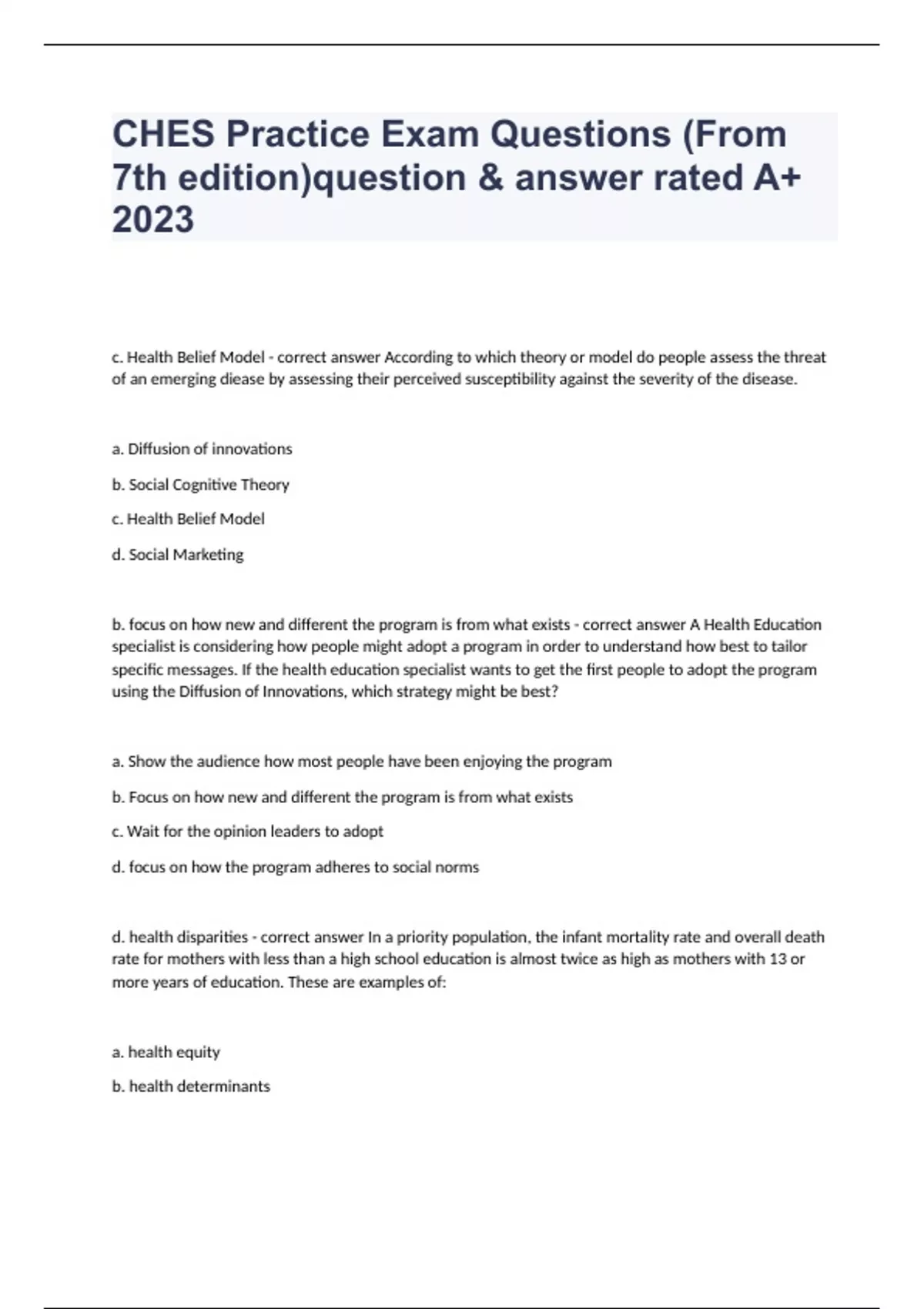 CHES Practice Exam Questions (From 7th edition)question & answer rated A+ 2023

c. Health Belief Model - correct answer According to which theory or model do people assess the threat of an emerging diease by assessing their perceived susceptibility against the severity of the disease.

a. Diffusion of innovations

b. Social Cognitive Theory

c. Health Belief Model

d. Social Marketing

b. focus on how new and different the program is from what exists - correct answer A Health Education specialist is considering how people might adopt a program in order to understand how best to tailor specific messages. If the health education specialist wants to get the first people to adopt the program using the Diffusion of Innovations, which strategy might be best?

a. Show the audience how most people have been enjoying the program

b. Focus on how new and different the program is from what exists

c. Wait for the opinion leaders to adopt

d. focus on how the program adheres to social norms

d. health disparities - correct answer In a priority population, the infant mortality rate and overall death rate for mothers with less than a high school education is almost twice as high as mothers with 13 or more years of education. These are examples of:

a. health equity

b. health determinants